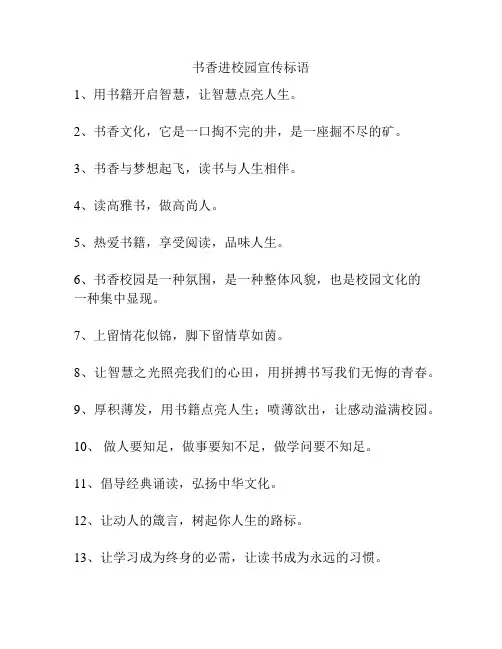 书香进校园宣传标语

1、用书籍开启智慧，让智慧点亮人生。

2、书香文化，它是一口掏不完的井，是一座掘不尽的矿。

3、书香与梦想起飞，读书与人生相伴。

4、读高雅书，做高尚人。

5、热爱书籍，享受阅读，品味人生。

6、书香校园是一种氛围，是一种整体风貌，也是校园文化的一种集中显现。

7、上留情花似锦，脚下留情草如茵。

8、让智慧之光照亮我们的心田，用拼搏书写我们无悔的青春。

9、厚积薄发，用书籍点亮人生；喷薄欲出，让感动溢满校园。

10、 做人要知足，做事要知不足，做学问要不知足。

11、倡导经典诵读，弘扬中华文化。

12、让动人的箴言，树起你人生的路标。

13、让学习成为终身的必需，让读书成为永远的习惯。